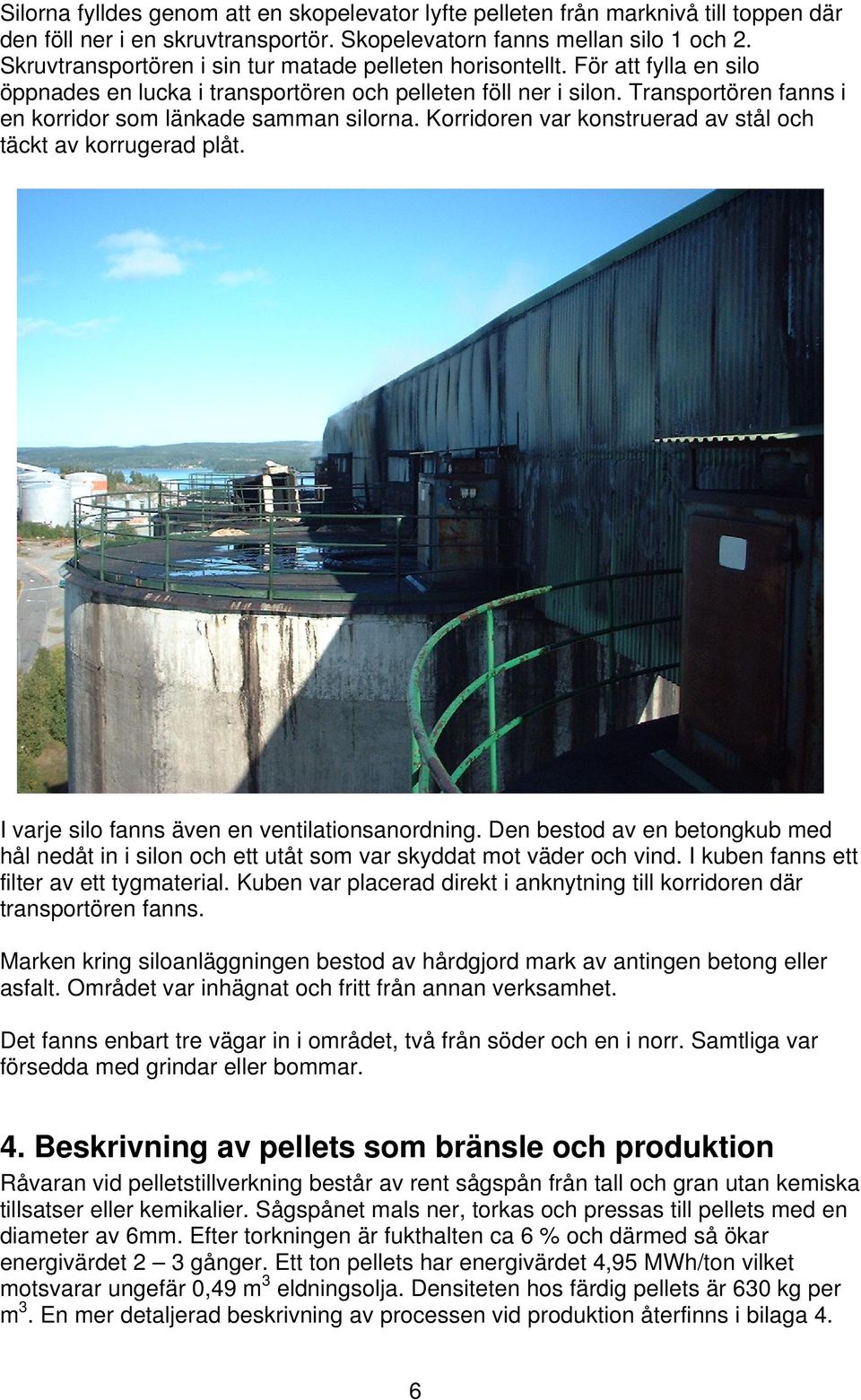 Silorna fylldes genom att en skopelevator lyfte pelleten från marknivå till toppen där den föll ner i en skruvtransportör. Skopelevatorn fanns mellan silo 1 och 2. Skruvtransportören i sin tur matade pelleten horisontellt. För att fylla en silo öppnades en lucka i transportören och pelleten föll ner i silon. Transportören fanns i en korridor som länkade samman silorna. Korridoren var konstruerad av stål och täckt av korrugerad plåt.

I varje silo fanns även en ventilationsanordning. Den bestod av en betongkub med hål nedåt in i silon och ett utåt som var skyddat mot väder och vind. I kuben fanns ett filter av ett tygmaterial. Kuben var placerad direkt i anknytning till korridoren där transportören fanns.

Marken kring siloanläggningen bestod av hårdgjord mark av antingen betong eller asfalt. Området var inhägnat och fritt från annan verksamhet.

Det fanns enbart tre vägar in i området, två från söder och en i norr. Samtliga var försedda med grindar eller bommar.

4. Beskrivning av pellets som bränsle och produktion

Råvaran vid pelletstillverkning består av rent sågspån från tall och gran utan kemiska tillsatser eller kemikalier. Sågspånet mals ner, torkas och pressas till pellets med en diameter av 6mm. Efter torkningen är fukthalten ca 6 % och därmed så ökar energivärdet 2 – 3 gånger. Ett ton pellets har energivärdet 4,95 MWh/ton vilket motsvarar ungefär 0,49 $m^3$ eldningsolja. Densiteten hos färdig pellets är 630 kg per $m^3$. En mer detaljerad beskrivning av processen vid produktion återfinns i bilaga 4.

6